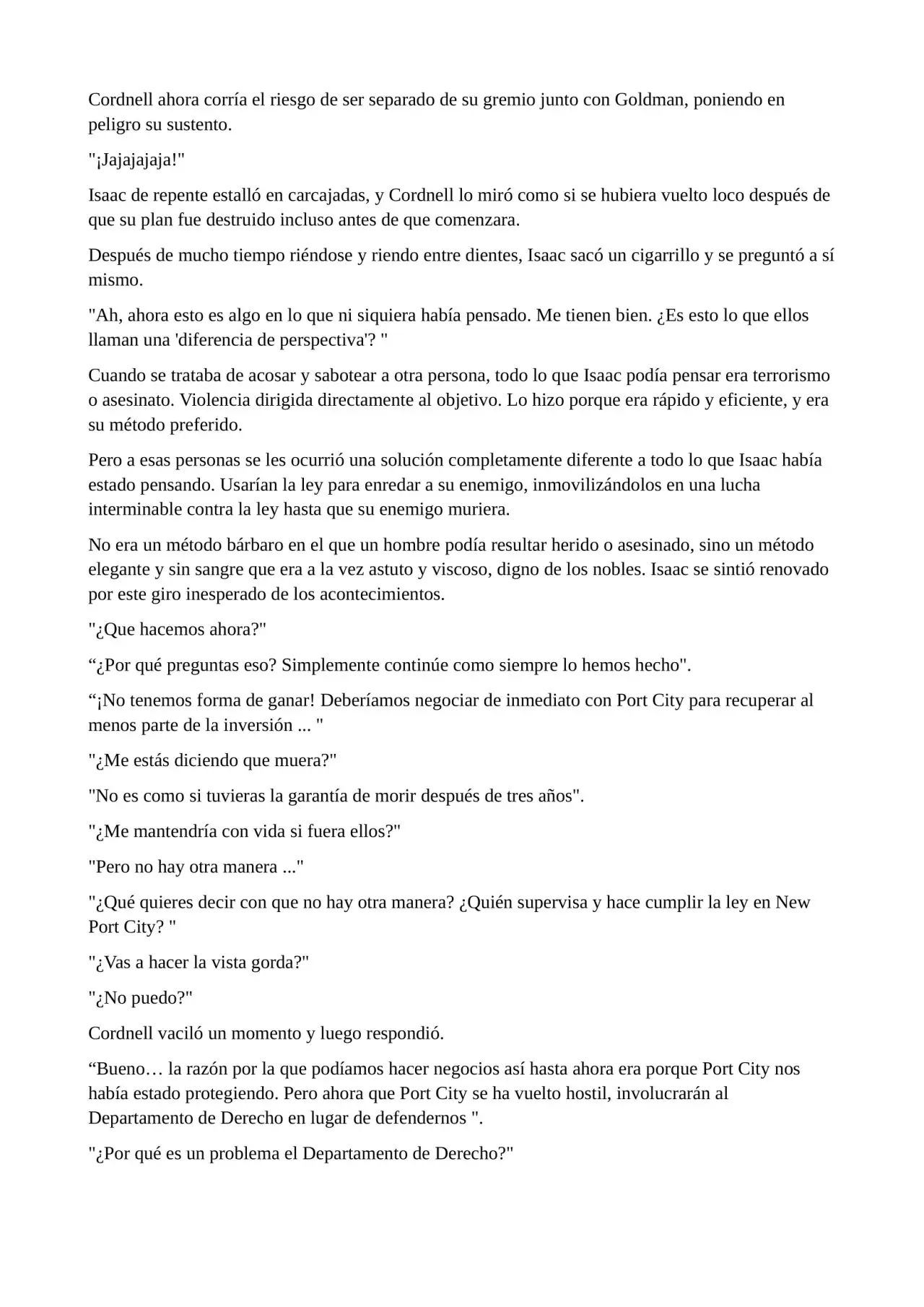 Cordnell ahora corría el riesgo de ser separado de su gremio junto con Goldman, poniendo en peligro su sustento.

"¡Jajajajaja!"

Isaac de repente estalló en carcajadas, y Cordnell lo miró como si se hubiera vuelto loco después de que su plan fue destruido incluso antes de que comenzara.

Después de mucho tiempo riéndose y riendo entre dientes, Isaac sacó un cigarrillo y se preguntó a sí mismo.

"Ah, ahora esto es algo en lo que ni siquiera había pensado. Me tienen bien. ¿Es esto lo que ellos llaman una 'diferencia de perspectiva'? "

Cuando se trataba de acosar y sabotear a otra persona, todo lo que Isaac podía pensar era terrorismo o asesinato. Violencia dirigida directamente al objetivo. Lo hizo porque era rápido y eficiente, y era su método preferido.

Pero a esas personas se les ocurrió una solución completamente diferente a todo lo que Isaac había estado pensando. Usarían la ley para enredar a su enemigo, inmovilizándolos en una lucha interminable contra la ley hasta que su enemigo muriera.

No era un método bárbaro en el que un hombre podía resultar herido o asesinado, sino un método elegante y sin sangre que era a la vez astuto y viscoso, digno de los nobles. Isaac se sintió renovado por este giro inesperado de los acontecimientos.

"¿Que hacemos ahora?"

“¿Por qué preguntas eso? Simplemente continúe como siempre lo hemos hecho".

“¡No tenemos forma de ganar! Deberíamos negociar de inmediato con Port City para recuperar al menos parte de la inversión ... "

"¿Me estás diciendo que muera?"

"No es como si tuvieras la garantía de morir después de tres años".

"¿Me mantendría con vida si fuera ellos?"

"Pero no hay otra manera ..."

"¿Qué quieres decir con que no hay otra manera? ¿Quién supervisa y hace cumplir la ley en New Port City? "

"¿Vas a hacer la vista gorda?"

"¿No puedo?"

Cordnell vaciló un momento y luego respondió.

“Bueno… la razón por la que podíamos hacer negocios así hasta ahora era porque Port City nos había estado protegiendo. Pero ahora que Port City se ha vuelto hostil, involucrarán al Departamento de Derecho en lugar de defendernos ".

"¿Por qué es un problema el Departamento de Derecho?"